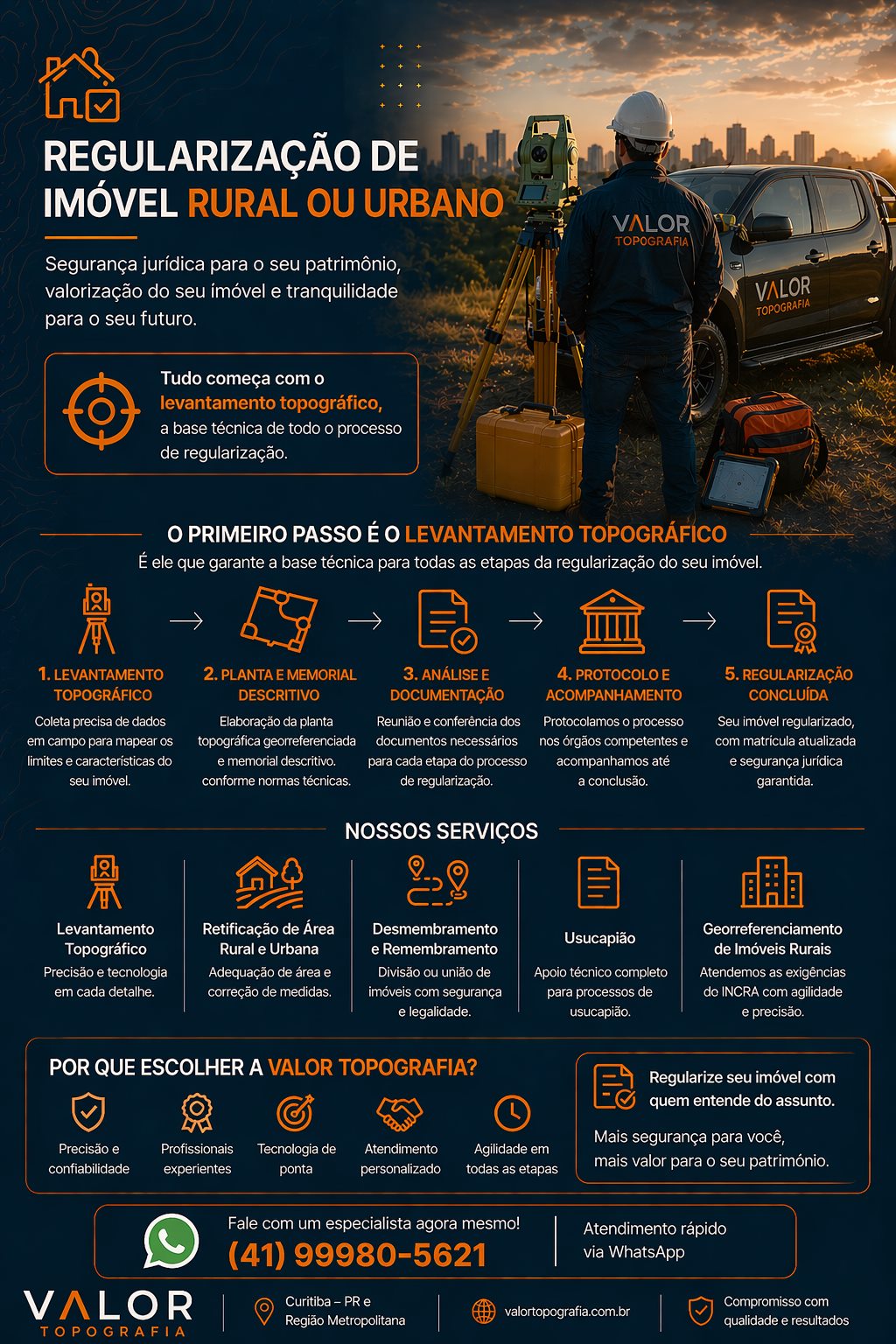 REGULARIZAÇÃO DE IMÓVEL RURAL OU URBANO

Segurança jurídica para o seu patrimônio, valorização do seu ímóvel e tranquilidade para o seu futuro.

Tudo começa com o levantamento topográfico, a base técnica de todo o processo de regularização.

VALOR TOPOGRAFIA

VALOR TOPOGRAFIA

O PRIMEIRO PASSO É O LEVANTAMENTO TOPOGRÁFICO

É ele que garante a base técnica para todas as etapas da regularização do seu imóvel.

1. LEVANTAMENTO TOPOGRÁFICO
Coleta precisa de dados em campo para mapear os limites e características do seu imóvel.

2. PLANTA E MEMORIAL DESCRITIVO
Elaboração da planta topográfica georreferenciada e memorial descritivo. conforme normas técnicas.

3. ANÁLISE E DOCUMENTAÇÃO
Reunião e conferência dos documentos necessários para cada etapa do processo de regularização.

4. PROTOCOLO E ACOMPANHAMENTO
Protocolamos o processo nos órgãos competentes e acompanhamos até a conclusão.

5. REGULARIZAÇÃO CONCLUÍDA
Seu imóvel regularizado, com matrícula atualizada e segurança jurídica garantida.

NOSSOS SERVIÇOS

Levantamento Topográfico
Precisão e tecnologia em cada detalhe.

Retificação de Área Rural e Urbana
Adequação de área e correção de medidas.

Desmembramento e Remembramento
Divisão ou união de imóveis com segurança e legalidade.

Usucapião
Apoio técnico completo para processos de usucapião.

Georreferenciamento de Imóveis Rurais
Atendemos as exigências do INCRA com agilidade e precisão.

POR QUE ESCOLHER A VALOR TOPOGRAFIA?

Precisão e confiabilidade
Profissionais experientes
Tecnologia de ponta
Atendimento personalizado
Agilidade em todas as etapas

Regularize seu imóvel com quem entende do assunto.

Mais segurança para você, mais valor para o seu patrimônio.

Fale com um especialista agora mesmo!
(41) 99980-5621

Atendimento rápido via WhatsApp

VALOR TOPOGRAFIA

Curitiba – PR e Região Metropolitana

valortopografia.com.br

Compromisso com qualidade e resultados